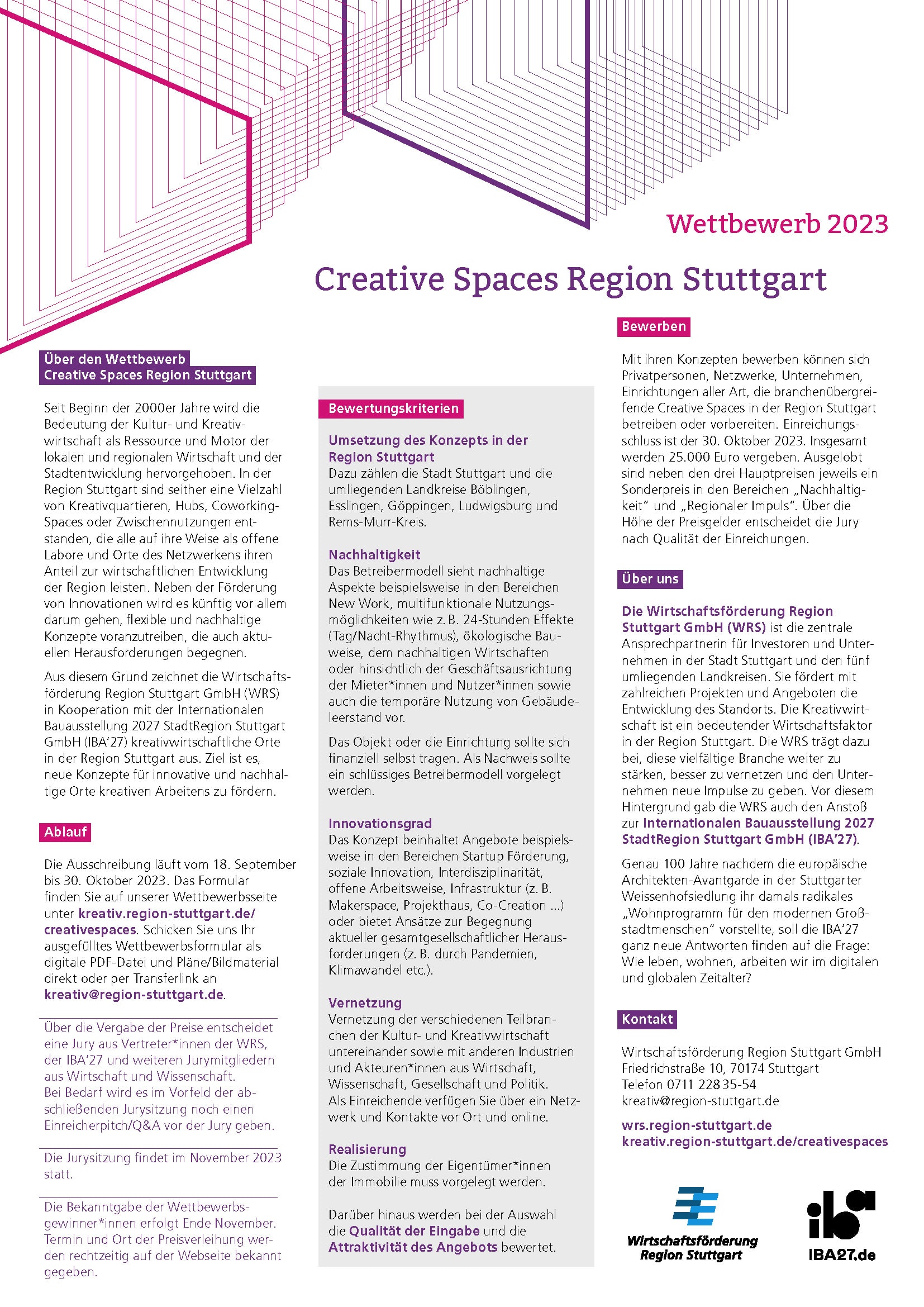 Wettbewerb 2023

Creative Spaces Region Stuttgart

Über den Wettbewerb
Creative Spaces Region Stuttgart

Seit Beginn der 2000er Jahre wird die Bedeutung der Kultur- und Kreativwirtschaft als Ressource und Motor der lokalen und regionalen Wirtschaft und der Stadtentwicklung hervorgehoben. In der Region Stuttgart sind seither eine Vielzahl von Kreativquartieren, Hubs, Coworking-Spaces oder Zwischennutzungen entstanden, die alle auf ihre Weise als offene Labore und Orte des Netzwerkens ihren Anteil zur wirtschaftlichen Entwicklung der Region leisten. Neben der Förderung von Innovationen wird es künftig vor allem darum gehen, flexible und nachhaltige Konzepte voranzutreiben, die auch aktuellen Herausforderungen begegnen.

Aus diesem Grund zeichnet die Wirtschaftsförderung Region Stuttgart GmbH (WRS) in Kooperation mit der Internationalen Bauausstellung 2027 StadtRegion Stuttgart GmbH (IBA'27) kreativwirtschaftliche Orte in der Region Stuttgart aus. Ziel ist es, neue Konzepte für innovative und nachhaltige Orte kreativen Arbeitens zu fördern.

Ablauf

Die Ausschreibung läuft vom 18. September bis 30. Oktober 2023. Das Formular finden Sie auf unserer Wettbewerbsseite unter kreativ.region-stuttgart.de/creativespaces. Schicken Sie uns Ihr ausgefülltes Wettbewerbsformular als digitale PDF-Datei und Pläne/Bildmaterial direkt oder per Transferlink an kreativ@region-stuttgart.de.

Über die Vergabe der Preise entscheidet eine Jury aus Vertreter*innen der WRS, der IBA'27 und weiteren Jurymitgliedern aus Wirtschaft und Wissenschaft.
Bei Bedarf wird es im Vorfeld der abschließenden Jurysitzung noch einen Einreicherpitch/Q&A vor der Jury geben.

Die Jurysitzung findet im November 2023 statt.

Die Bekanntgabe der Wettbewerbsgewinner*innen erfolgt Ende November. Termin und Ort der Preisverleihung werden rechtzeitig auf der Webseite bekannt gegeben.

Bewertungskriterien

Umsetzung des Konzepts in der Region Stuttgart
Dazu zählen die Stadt Stuttgart und die umliegenden Landkreise Böblingen, Esslingen, Göppingen, Ludwigsburg und Rems-Murr-Kreis.

Nachhaltigkeit
Das Betreibermodell sieht nachhaltige Aspekte beispielsweise in den Bereichen New Work, multifunktionale Nutzungsmöglichkeiten wie z. B. 24-Stunden Effekte (Tag/Nacht-Rhythmus), ökologische Bauweise, dem nachhaltigen Wirtschaften oder hinsichtlich der Geschäftsausrichtung der Mieter*innen und Nutzer*innen sowie auch die temporäre Nutzung von Gebäudeleerstand vor.

Das Objekt oder die Einrichtung sollte sich finanziell selbst tragen. Als Nachweis sollte ein schlüssiges Betreibermodell vorgelegt werden.

Innovationsgrad
Das Konzept beinhaltet Angebote beispielsweise in den Bereichen Startup Förderung, soziale Innovation, Interdisziplinarität, offene Arbeitsweise, Infrastruktur (z. B. Makerspace, Projekthaus, Co-Creation ...) oder bietet Ansätze zur Begegnung aktueller gesamtgesellschaftlicher Herausforderungen (z. B. durch Pandemien, Klimawandel etc.).

Vernetzung
Vernetzung der verschiedenen Teilbranchen der Kultur- und Kreativwirtschaft untereinander sowie mit anderen Industrien und Akteuren*innen aus Wirtschaft, Wissenschaft, Gesellschaft und Politik.
Als Einreichende verfügen Sie über ein Netzwerk und Kontakte vor Ort und online.

Realisierung
Die Zustimmung der Eigentümer*innen der Immobilie muss vorgelegt werden.

Darüber hinaus werden bei der Auswahl die Qualität der Eingabe und die Attraktivität des Angebots bewertet.

Bewerben

Mit ihren Konzepten bewerben können sich Privatpersonen, Netzwerke, Unternehmen, Einrichtungen aller Art, die branchenübergreifende Creative Spaces in der Region Stuttgart betreiben oder vorbereiten. Einreichungsschluss ist der 30. Oktober 2023. Insgesamt werden 25.000 Euro vergeben. Ausgelobt sind neben den drei Hauptpreisen jeweils ein Sonderpreis in den Bereichen „Nachhaltigkeit" und „Regionaler Impuls". Über die Höhe der Preisgelder entscheidet die Jury nach Qualität der Einreichungen.

Über uns

Die Wirtschaftsförderung Region Stuttgart GmbH (WRS) ist die zentrale Ansprechpartnerin für Investoren und Unternehmen in der Stadt Stuttgart und den fünf umliegenden Landkreisen. Sie fördert mit zahlreichen Projekten und Angeboten die Entwicklung des Standorts. Die Kreativwirtschaft ist ein bedeutender Wirtschaftsfaktor in der Region Stuttgart. Die WRS trägt dazu bei, diese vielfältige Branche weiter zu stärken, besser zu vernetzen und den Unternehmen neue Impulse zu geben. Vor diesem Hintergrund gab die WRS auch den Anstoß zur Internationalen Bauausstellung 2027 StadtRegion Stuttgart GmbH (IBA'27).

Genau 100 Jahre nachdem die europäische Architekten-Avantgarde in der Stuttgarter Weissenhofsiedlung ihr damals radikales „Wohnprogramm für den modernen Großstadtmenschen" vorstellte, soll die IBA'27 ganz neue Antworten finden auf die Frage: Wie leben, wohnen, arbeiten wir im digitalen und globalen Zeitalter?

Kontakt

Wirtschaftsförderung Region Stuttgart GmbH
Friedrichstraße 10, 70174 Stuttgart
Telefon 0711 228 35-54
kreativ@region-stuttgart.de

wrs.region-stuttgart.de
kreativ.region-stuttgart.de/creativespaces

Wirtschaftsförderung Region Stuttgart

iba
IBA27.de